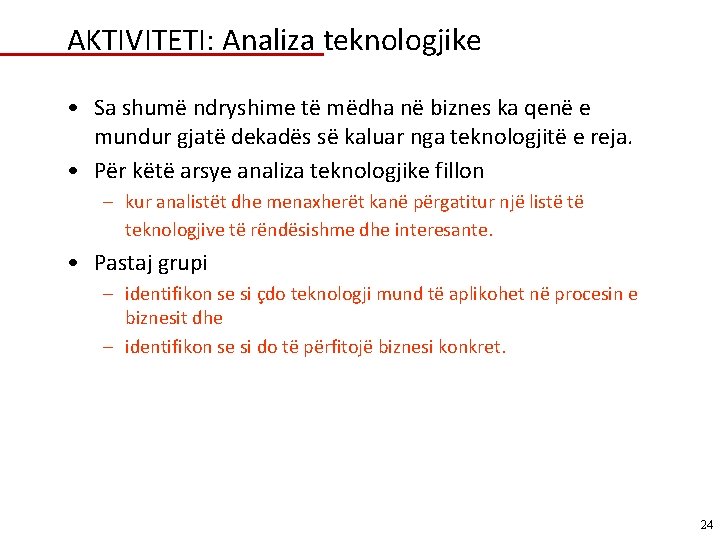 AKTIVITETI: Analiza teknologjike

• Sa shumë ndryshime të mëdha në biznes ka qenë e mundur gjatë dekadës së kaluar nga teknologjitë e reja.
• Për këtë arsye analiza teknologjike fillon
– kur analistët dhe menaxherët kanë përgatitur një listë të teknologjive të rëndësishme dhe interesante.
• Pastaj grupi
– identifikon se si çdo teknologji mund të aplikohet në procesin e biznesit dhe
– identifikon se si do të përfitojë biznesi konkret.

24